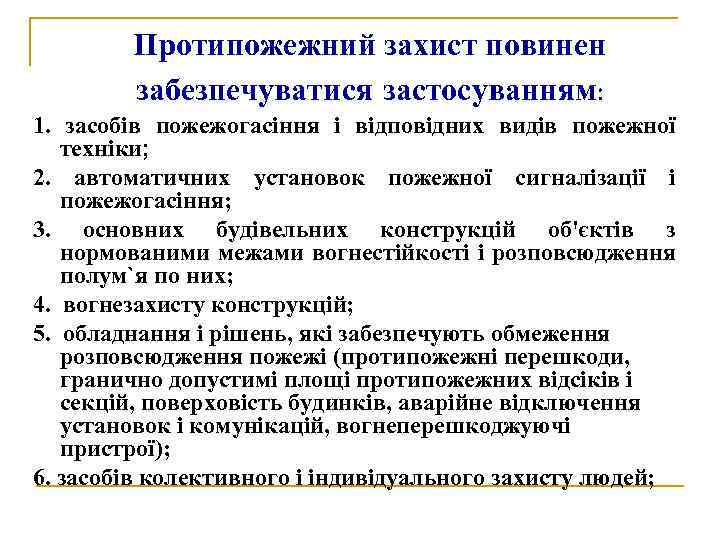 Протипожежний захист повинен забезпечуватися застосуванням:

1. засобів пожежогасіння і відповідних видів пожежної техніки;

2. автоматичних установок пожежної сигналізації і пожежогасіння;

3. основних будівельних конструкцій об'єктів з нормованими межами вогнестійкості і розповсюдження полум`я по них;

4. вогнезахисту конструкцій;

5. обладнання і рішень, які забезпечують обмеження розповсюдження пожежі (протипожежні перешкоди, гранично допустимі площі протипожежних відсіків і секцій, поверховість будинків, аварійне відключення установок і комунікацій, вогнеперешкоджуючі пристрої);

6. засобів колективного і індивідуального захисту людей;